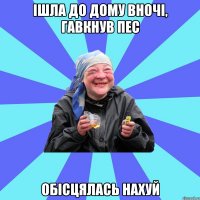 ІШЛА ДО ДОМУ ВНОЧІ, ГАВКНУВ ПЕС

ОБІСЦЯЛАСЬ НАХУЙ